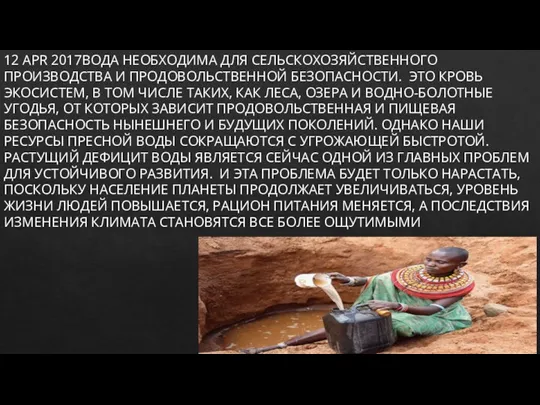 12 APR 2017ВОДА НЕОБХОДИМА ДЛЯ СЕЛЬСКОХОЗЯЙСТВЕННОГО ПРОИЗВОДСТВА И ПРОДОВОЛЬСТВЕННОЙ БЕЗОПАСНОСТИ.  ЭТО КРОВЬ ЭКОСИСТЕМ, В ТОМ ЧИСЛЕ ТАКИХ, КАК ЛЕСА, ОЗЕРА И ВОДНО-БОЛОТНЫЕ УГОДЬЯ, ОТ КОТОРЫХ ЗАВИСИТ ПРОДОВОЛЬСТВЕННАЯ И ПИЩЕВАЯ БЕЗОПАСНОСТЬ НЫНЕШНЕГО И БУДУЩИХ ПОКОЛЕНИЙ. ОДНАКО НАШИ РЕСУРСЫ ПРЕСНОЙ ВОДЫ СОКРАЩАЮТСЯ С УГРОЖАЮЩЕЙ БЫСТРОТОЙ. РАСТУЩИЙ ДЕФИЦИТ ВОДЫ ЯВЛЯЕТСЯ СЕЙЧАС ОДНОЙ ИЗ ГЛАВНЫХ ПРОБЛЕМ ДЛЯ УСТОЙЧИВОГО РАЗВИТИЯ.  И ЭТА ПРОБЛЕМА БУДЕТ ТОЛЬКО НАРАСТАТЬ, ПОСКОЛЬКУ НАСЕЛЕНИЕ ПЛАНЕТЫ ПРОДОЛЖАЕТ УВЕЛИЧИВАТЬСЯ, УРОВЕНЬ ЖИЗНИ ЛЮДЕЙ ПОВЫШАЕТСЯ, РАЦИОН ПИТАНИЯ МЕНЯЕТСЯ, А ПОСЛЕДСТВИЯ ИЗМЕНЕНИЯ КЛИМАТА СТАНОВЯТСЯ ВСЕ БОЛЕЕ ОЩУТИМЫМИ